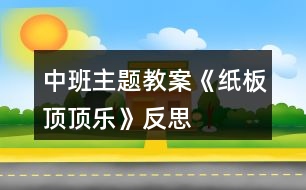 中班主题教案《纸板顶顶乐》反思